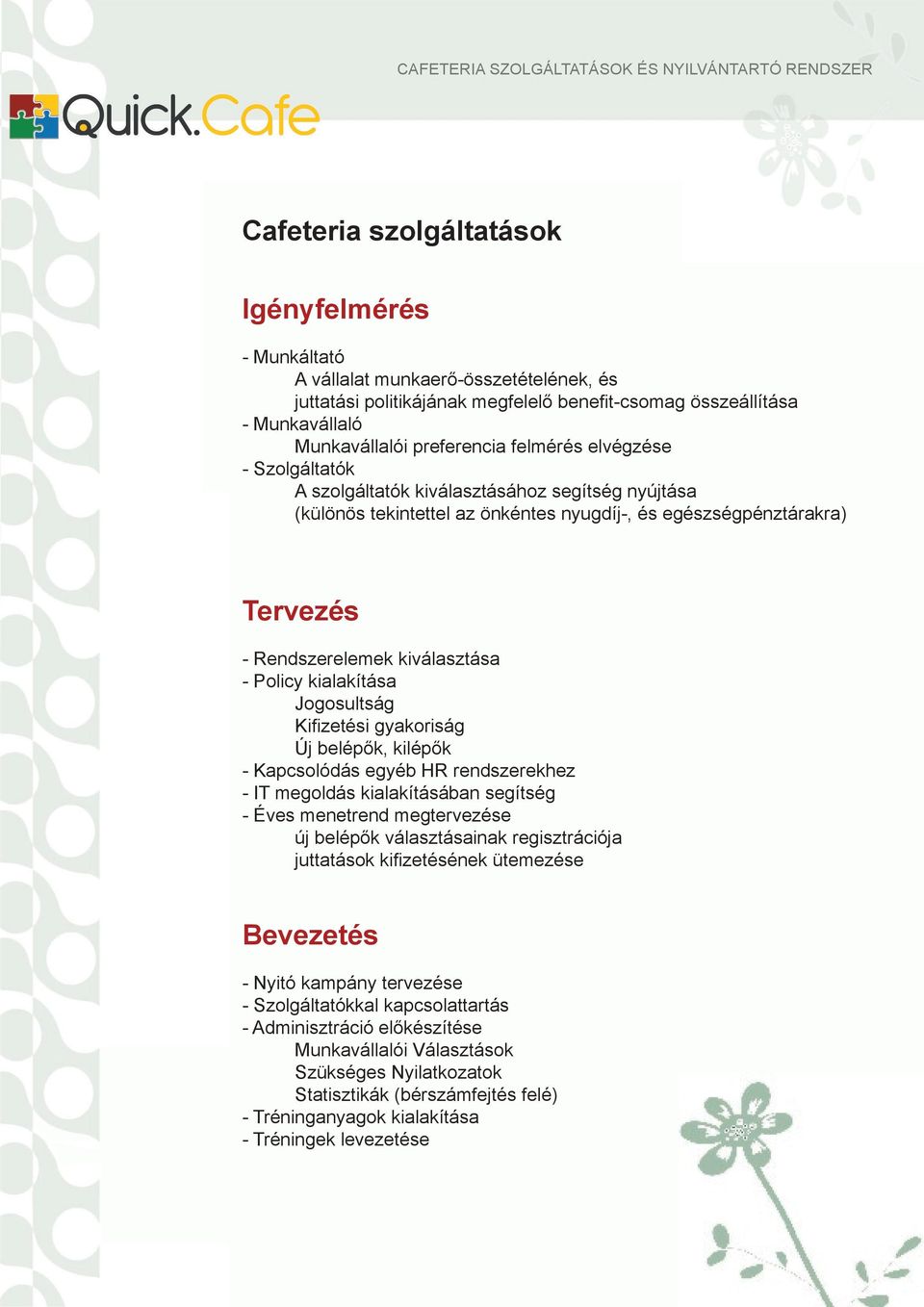 CAFETERIA SZOLGÁLTATÁSOK ÉS NYILVÁNTARTÓ RENDSZER

Quick.Cafe

Cafeteria szolgáltatások

Igényfelmérés

- Munkáltató
A vállalat munkaerő-összetételének, és juttatási politikájának megfelelő benefit-csomag összeállítása
- Munkavállaló
Munkavállalói preferencia felmérés elvégzése
- Szolgáltatók
A szolgáltatók kiválasztásához segítség nyújtása (különös tekintettel az önkéntes nyugdíj-, és egészségpénztárakra)

Tervezés

- Rendszerelemek kiválasztása
- Policy kialakítása
Jogosultság
Kifizetési gyakoriság
Új belépők, kilépők
- Kapcsolódás egyéb HR rendszerekhez
- IT megoldás kialakításában segítség
- Éves menetrend megtervezése
új belépők választásainak regisztrációja
juttatások kifizetésének ütemezése

Bevezetés

- Nyitó kampány tervezése
- Szolgáltatókkal kapcsolattartás
- Adminisztráció előkészítése
Munkavállalói Választások
Szükséges Nyilatkozatok
Statisztikák (bérszámfejtés felé)
- Tréninganyagok kialakítása
- Tréningek levezetése